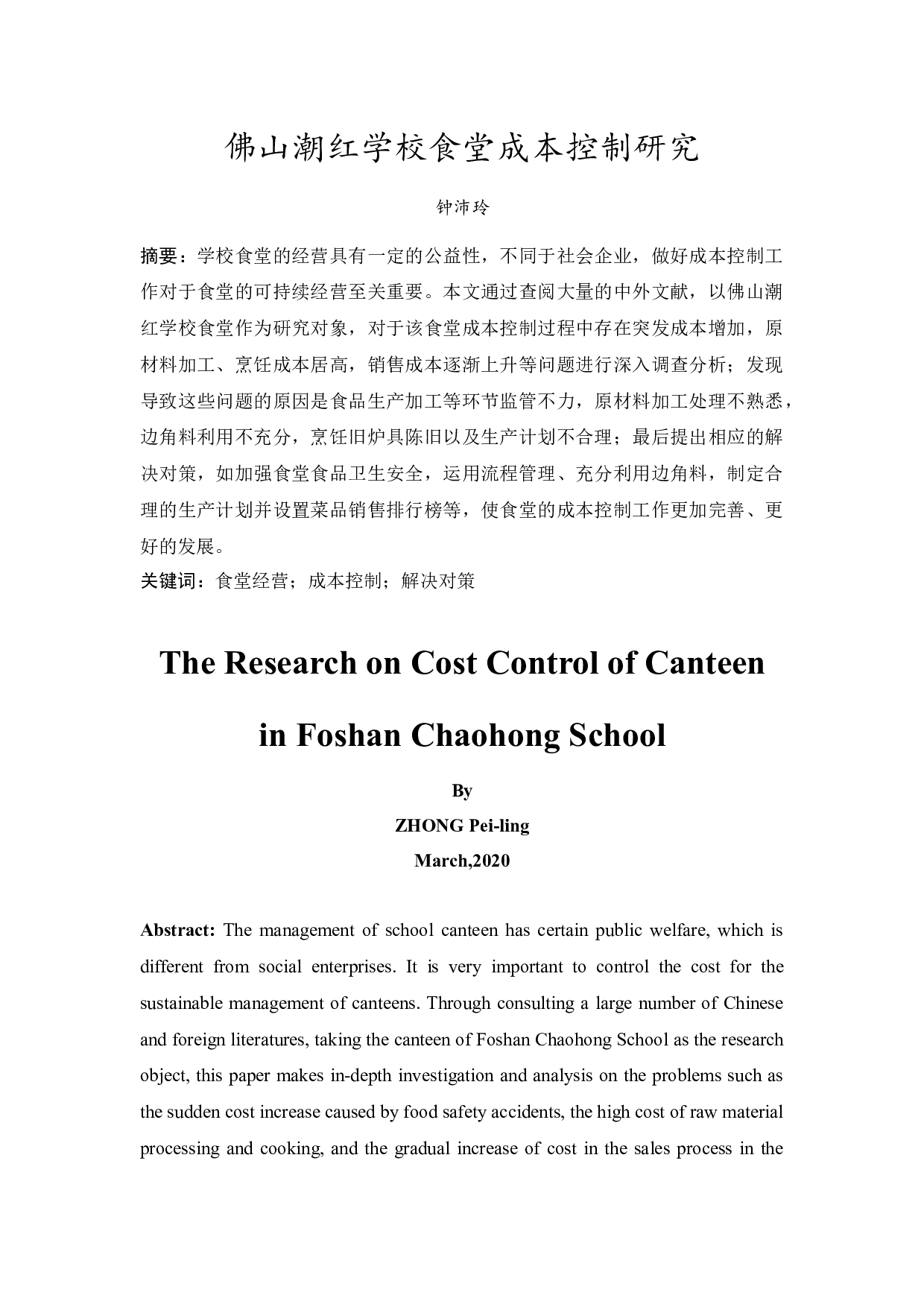 佛山潮红学校食堂成本控制研究

钟沛玲

摘要：学校食堂的经营具有一定的公益性，不同于社会企业，做好成本控制工作对于食堂的可持续经营至关重要。本文通过查阅大量的中外文献，以佛山潮红学校食堂作为研究对象，对于该食堂成本控制过程中存在突发成本增加，原材料加工、烹饪成本居高，销售成本逐渐上升等问题进行深入调查分析；发现导致这些问题的原因是食品生产加工等环节监管不力，原材料加工处理不熟悉，边角料利用不充分，烹饪旧炉具陈旧以及生产计划不合理；最后提出相应的解决对策，如加强食堂食品卫生安全，运用流程管理、充分利用边角料，制定合理的生产计划并设置菜品销售排行榜等，使食堂的成本控制工作更加完善、更好的发展。

关键词：食堂经营；成本控制；解决对策

The Research on Cost Control of Canteen in Foshan Chaohong School

By

ZHONG Pei-ling

March,2020

Abstract: The management of school canteen has certain public welfare, which is different from social enterprises. It is very important to control the cost for the sustainable management of canteens. Through consulting a large number of Chinese and foreign literatures, taking the canteen of Foshan Chaohong School as the research object, this paper makes in-depth investigation and analysis on the problems such as the sudden cost increase caused by food safety accidents, the high cost of raw material processing and cooking, and the gradual increase of cost in the sales process in the